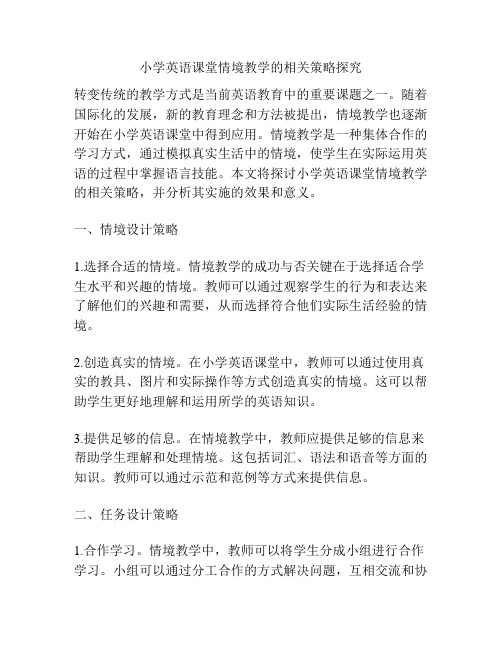 小学英语课堂情境教学的相关策略探究

转变传统的教学方式是当前英语教育中的重要课题之一。随着国际化的发展，新的教育理念和方法被提出，情境教学也逐渐开始在小学英语课堂中得到应用。情境教学是一种集体合作的学习方式，通过模拟真实生活中的情境，使学生在实际运用英语的过程中掌握语言技能。本文将探讨小学英语课堂情境教学的相关策略，并分析其实施的效果和意义。

一、情境设计策略

1.选择合适的情境。情境教学的成功与否关键在于选择适合学生水平和兴趣的情境。教师可以通过观察学生的行为和表达来了解他们的兴趣和需要，从而选择符合他们实际生活经验的情境。

2.创造真实的情境。在小学英语课堂中，教师可以通过使用真实的教具、图片和实际操作等方式创造真实的情境。这可以帮助学生更好地理解和运用所学的英语知识。

3.提供足够的信息。在情境教学中，教师应提供足够的信息来帮助学生理解和处理情境。这包括词汇、语法和语音等方面的知识。教师可以通过示范和范例等方式来提供信息。

二、任务设计策略

1.合作学习。情境教学中，教师可以将学生分成小组进行合作学习。小组可以通过分工合作的方式解决问题，互相交流和协